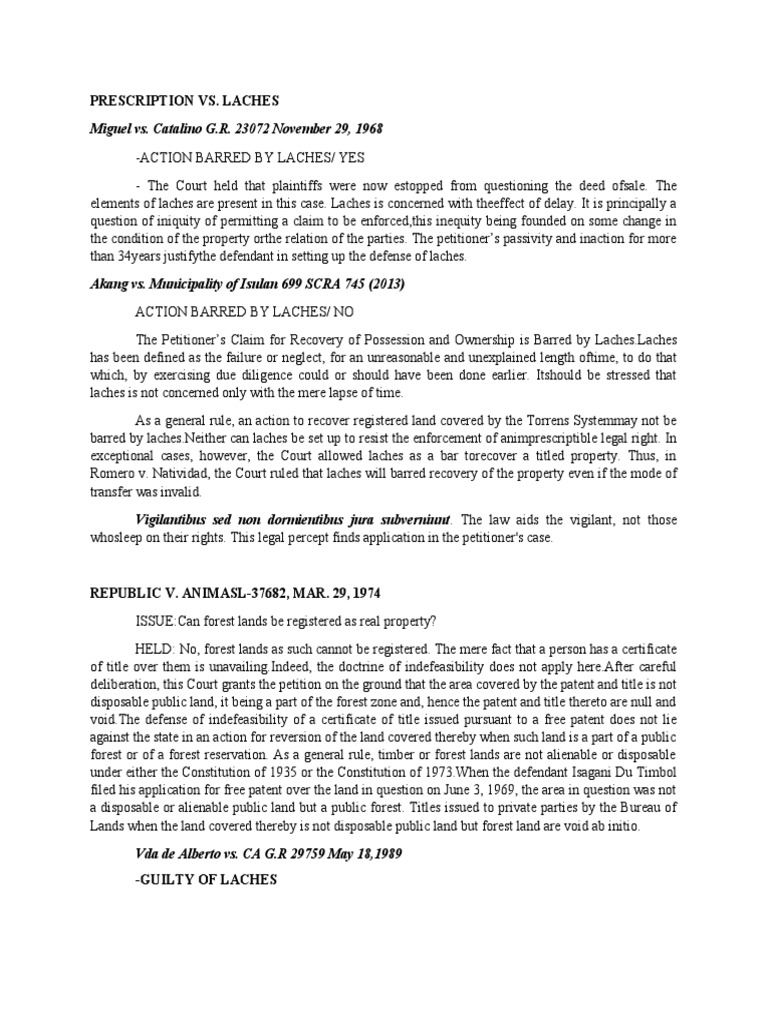 PRESCRIPTION VS. LACHES

Miguel vs. Catalino G.R. 23072 November 29, 1968

-ACTION BARRED BY LACHES/ YES

- The Court held that plaintiffs were now estopped from questioning the deed ofsale. The elements of laches are present in this case. Laches is concerned with theeffect of delay. It is principally a question of iniquity of permitting a claim to be enforced,this inequity being founded on some change in the condition of the property orthe relation of the parties. The petitioner's passivity and inaction for more than 34years justifythe defendant in setting up the defense of laches.

Akang vs. Municipality of Isulan 699 SCRA 745 (2013)

ACTION BARRED BY LACHES/ NO

The Petitioner's Claim for Recovery of Possession and Ownership is Barred by Laches.Laches has been defined as the failure or neglect, for an unreasonable and unexplained length oftime, to do that which, by exercising due diligence could or should have been done earlier. Itshould be stressed that laches is not concerned only with the mere lapse of time.

As a general rule, an action to recover registered land covered by the Torrens Systemmay not be barred by laches.Neither can laches be set up to resist the enforcement of animprescriptible legal right. In exceptional cases, however, the Court allowed laches as a bar torecover a titled property. Thus, in Romero v. Natividad, the Court ruled that laches will barred recovery of the property even if the mode of transfer was invalid.

Vigilantibus sed non dormientibus jura subverniunt. The law aids the vigilant, not those whosleep on their rights. This legal percept finds application in the petitioner's case.

REPUBLIC V. ANIMASL-37682, MAR. 29, 1974

ISSUE:Can forest lands be registered as real property?

HELD: No, forest lands as such cannot be registered. The mere fact that a person has a certificate of title over them is unavailing.Indeed, the doctrine of indefeasibility does not apply here.After careful deliberation, this Court grants the petition on the ground that the area covered by the patent and title is not disposable public land, it being a part of the forest zone and, hence the patent and title thereto are null and void.The defense of indefeasibility of a certificate of title issued pursuant to a free patent does not lie against the state in an action for reversion of the land covered thereby when such land is a part of a public forest or of a forest reservation. As a general rule, timber or forest lands are not alienable or disposable under either the Constitution of 1935 or the Constitution of 1973.When the defendant Isagani Du Timbol filed his application for free patent over the land in question on June 3, 1969, the area in question was not a disposable or alienable public land but a public forest. Titles issued to private parties by the Bureau of Lands when the land covered thereby is not disposable public land but forest land are void ab initio.

Vda de Alberto vs. CA G.R 29759 May 18,1989

-GUILTY OF LACHES